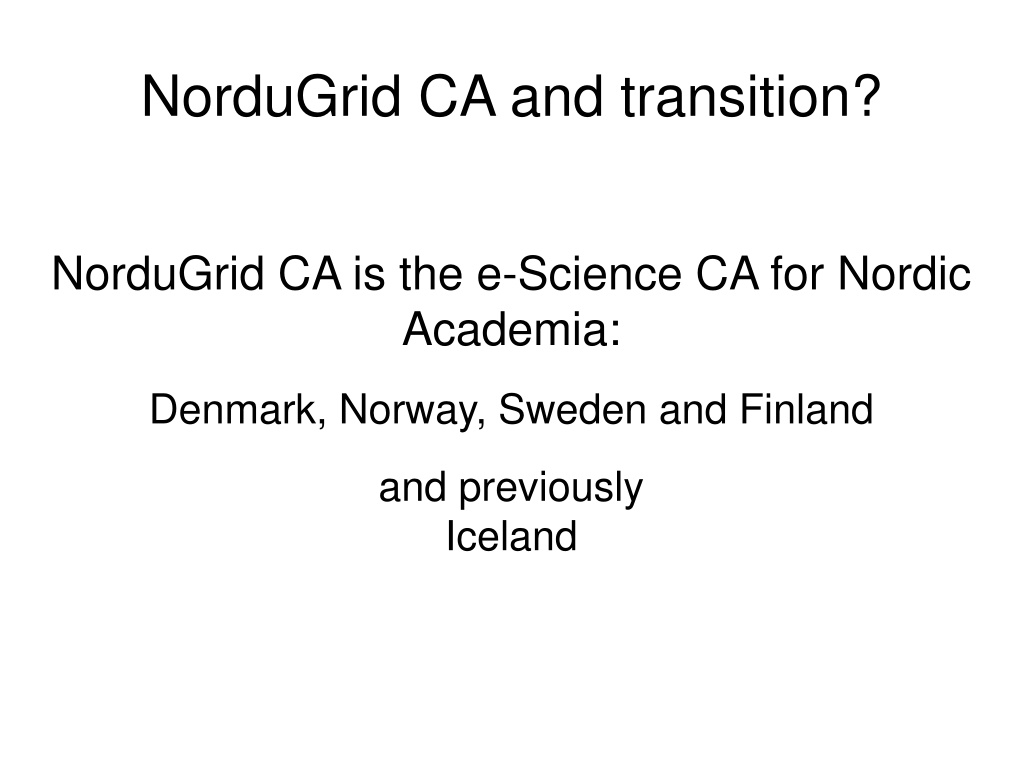 NorduGrid CA and transition?

NorduGrid CA is the e-Science CA for Nordic Academia:

Denmark, Norway, Sweden and Finland

and previously
Iceland